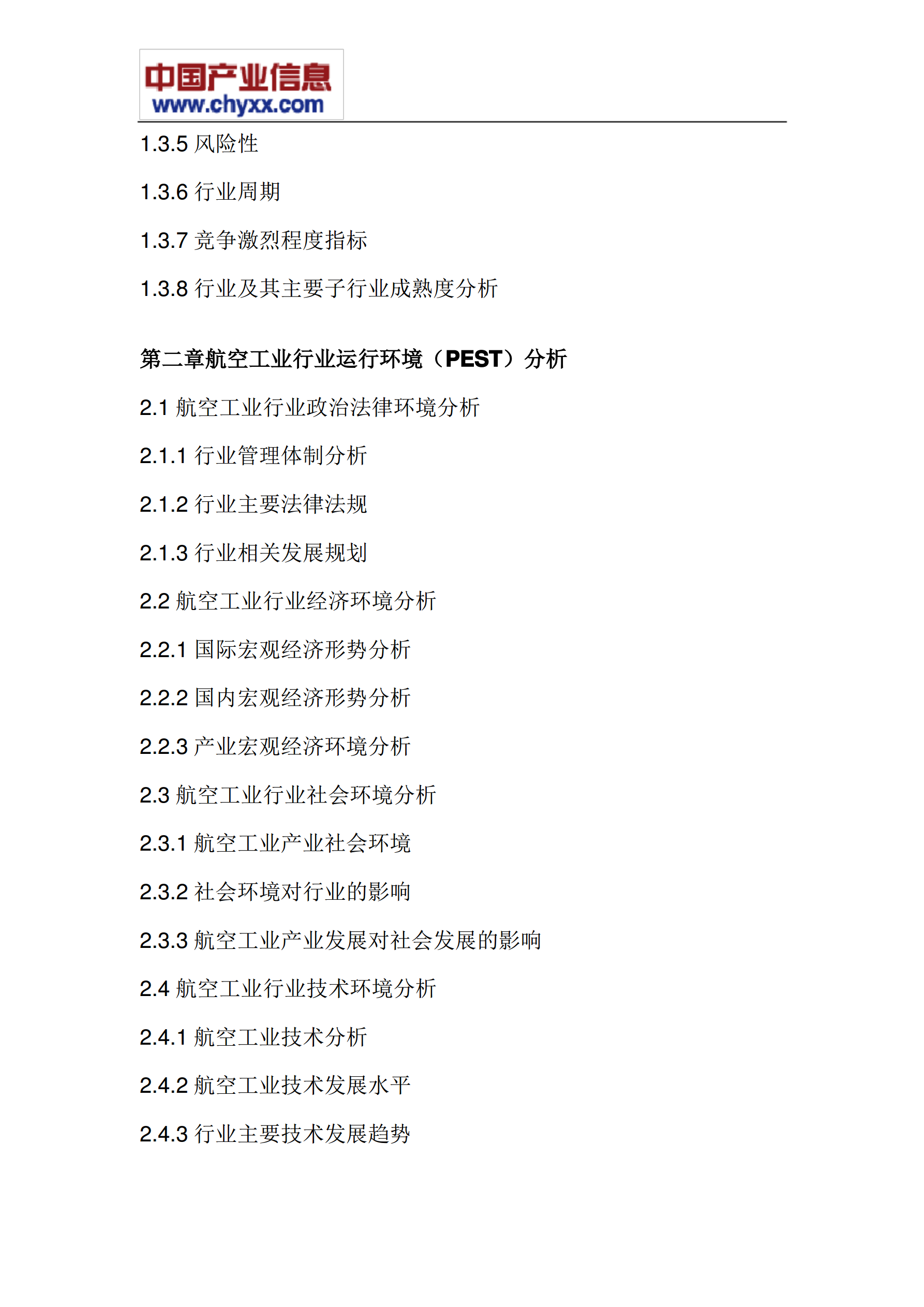 中国产业信息
www.chyxx.com

1.3.5 风险性

1.3.6 行业周期

1.3.7 竞争激烈程度指标

1.3.8 行业及其主要子行业成熟度分析

第二章航空工业行业运行环境（PEST）分析

2.1 航空工业行业政治法律环境分析

2.1.1 行业管理体制分析

2.1.2 行业主要法律法规

2.1.3 行业相关发展规划

2.2 航空工业行业经济环境分析

2.2.1 国际宏观经济形势分析

2.2.2 国内宏观经济形势分析

2.2.3 产业宏观经济环境分析

2.3 航空工业行业社会环境分析

2.3.1 航空工业产业社会环境

2.3.2 社会环境对行业的影响

2.3.3 航空工业产业发展对社会发展的影响

2.4 航空工业行业技术环境分析

2.4.1 航空工业技术分析

2.4.2 航空工业技术发展水平

2.4.3 行业主要技术发展趋势